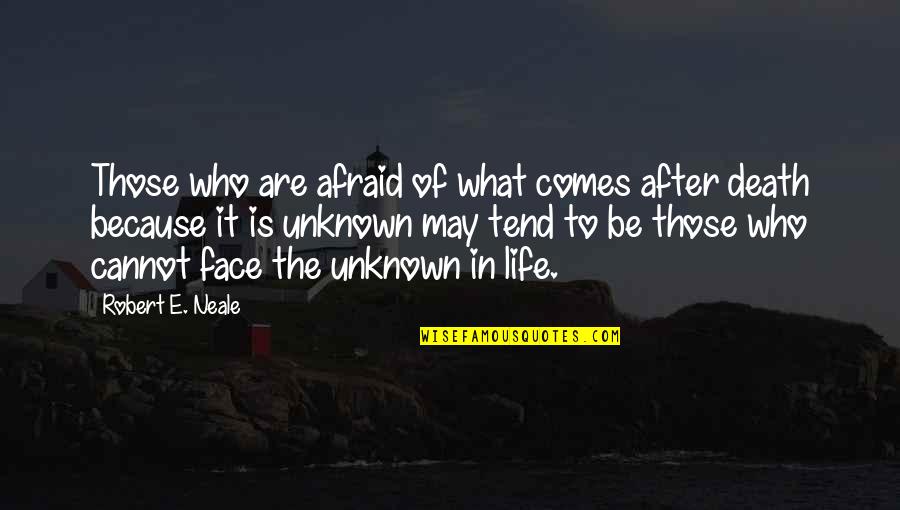 Those who are afraid of what comes after death because it is unknown may tend to be those who cannot face the unknown in life.

Robert E. Neale

WISEFAMOUSQUOTES.COM